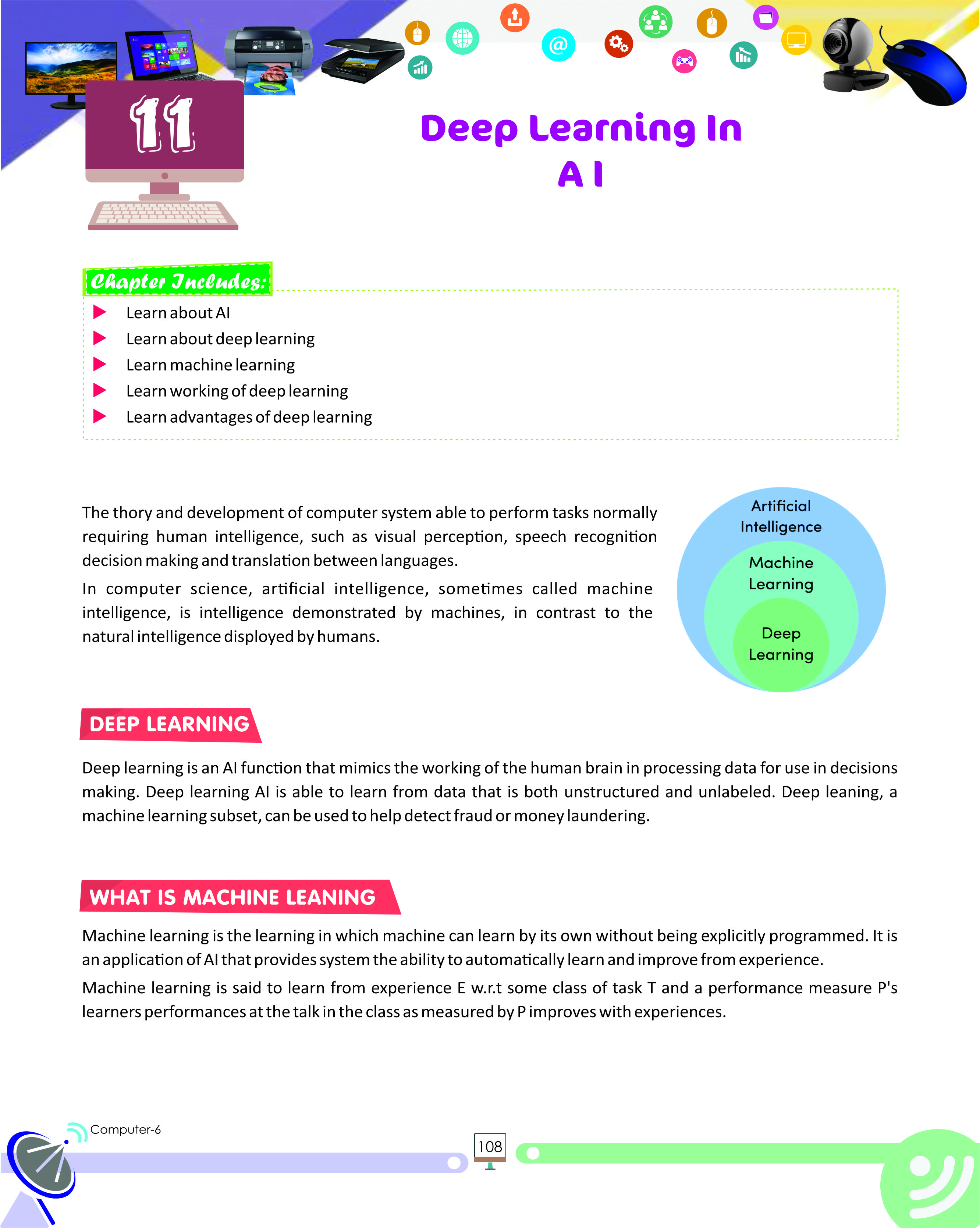 11

Deep Learning In A I

Chapter Includes:

Learn about AI
Learn about deep learning
Learn machine learning
Learn working of deep learning
Learn advantages of deep learning

The thory and development of computer system able to perform tasks normally requiring human intelligence, such as visual perception, speech recognition decision making and translation between languages.

In computer science, artificial intelligence, sometimes called machine intelligence, is intelligence demonstrated by machines, in contrast to the natural intelligence disployed by humans.

Artificial Intelligence

Machine Learning

Deep Learning

DEEP LEARNING

Deep learning is an AI function that mimics the working of the human brain in processing data for use in decisions making. Deep learning AI is able to learn from data that is both unstructured and unlabeled. Deep leaning, a machine learning subset, can be used to help detect fraud or money laundering.

WHAT IS MACHINE LEANING

Machine learning is the learning in which machine can learn by its own without being explicitly programmed. It is an application of AI that provides system the ability to automatically learn and improve from experience.

Machine learning is said to learn from experience E w.r.t some class of task T and a performance measure P's learners performances at the talk in the class as measured by P improves with experiences.

Computer-6

108